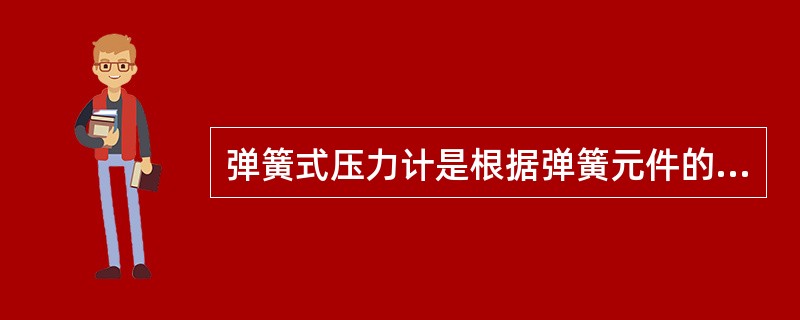 弹簧式压力计是根据弹簧元件的...